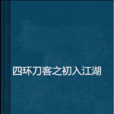 四环刀客之初入江湖